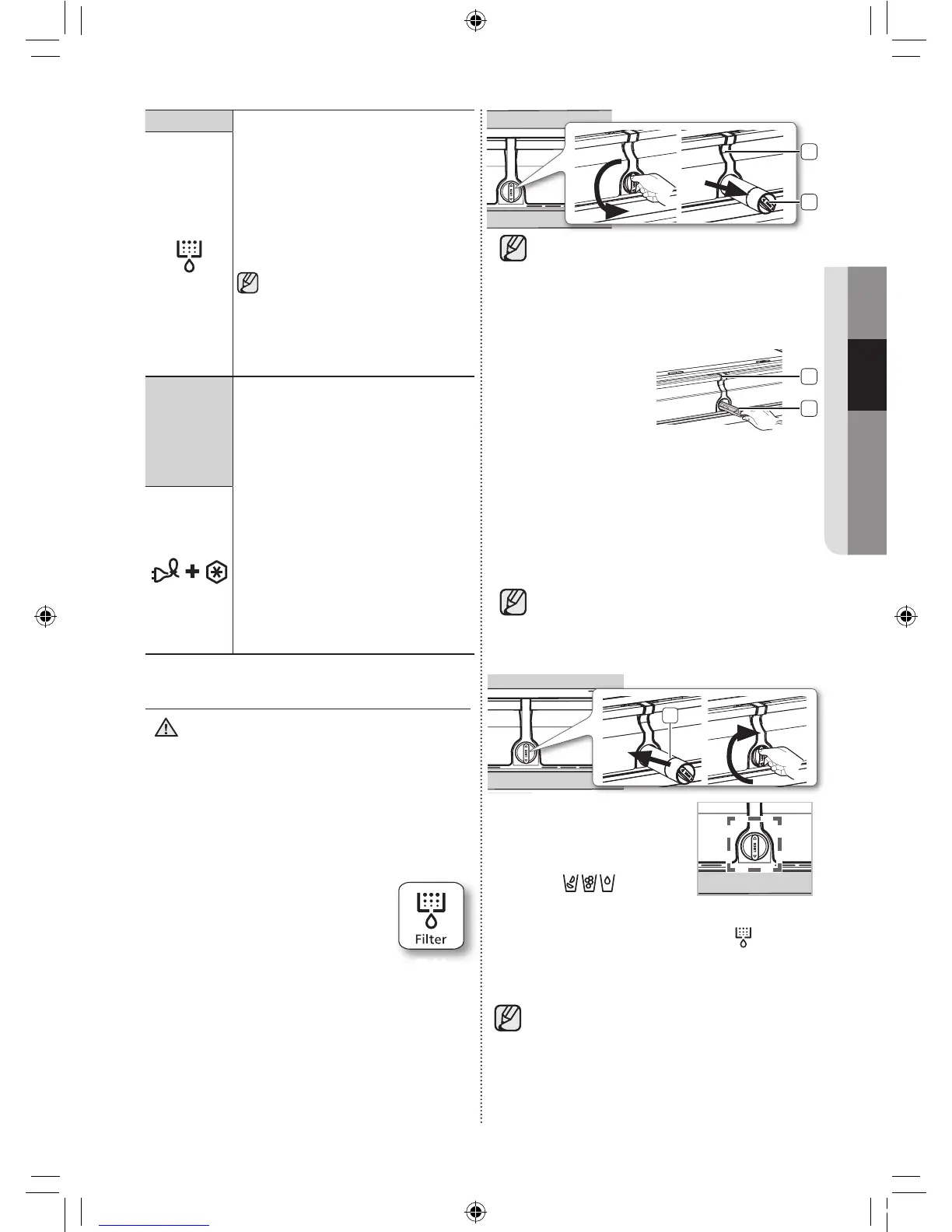 Filter